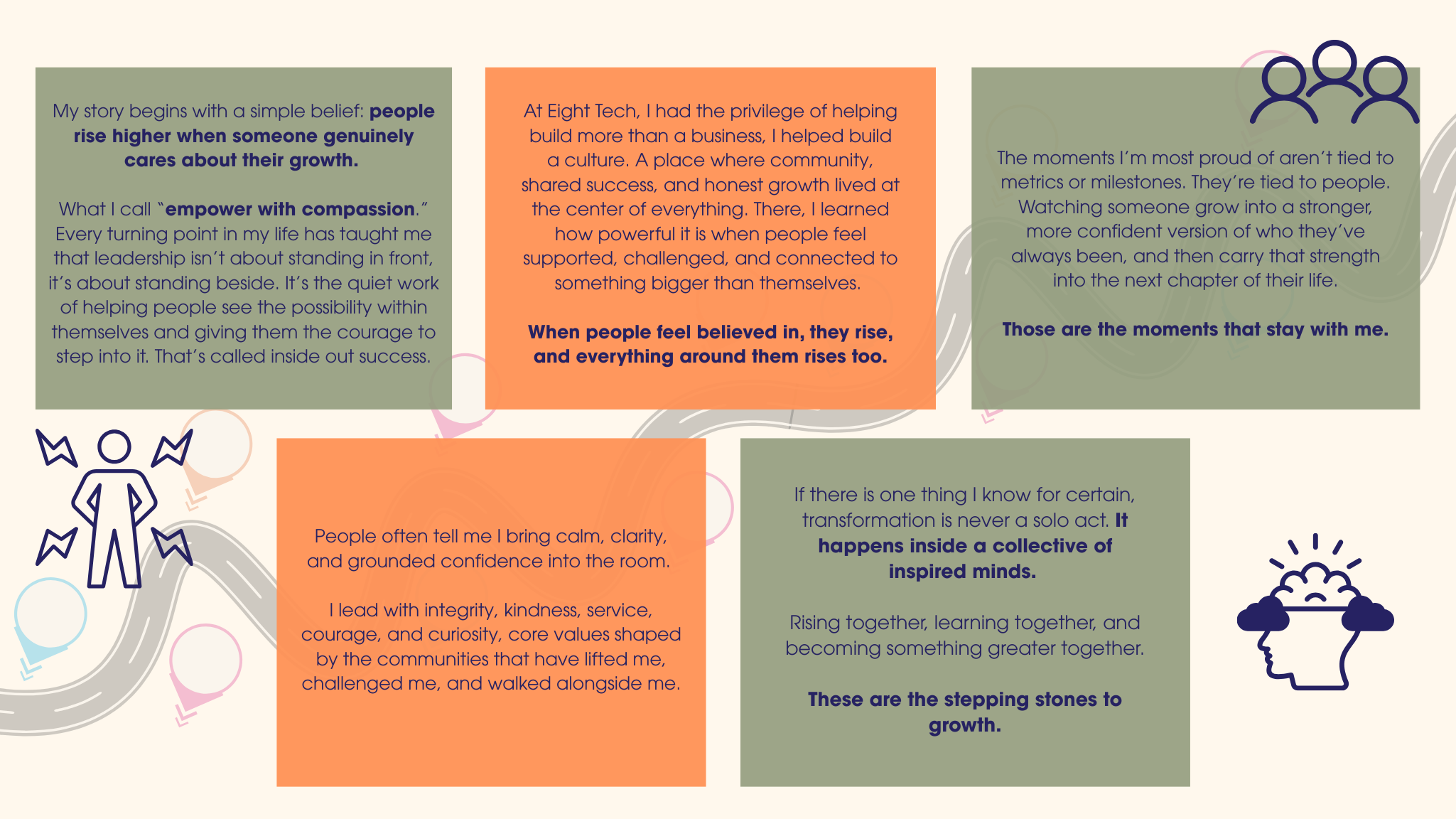 My story begins with a simple belief: people rise higher when someone genuinely cares about their growth.

What I call "empower with compassion." Every turning point in my life has taught me that leadership isn't about standing in front, it's about standing beside. It's the quiet work of helping people see the possibility within themselves and giving them the courage to step into it. That's called inside out success.

At Eight Tech, I had the privilege of helping build more than a business, I helped build a culture. A place where community, shared success, and honest growth lived at the center of everything. There, I learned how powerful it is when people feel supported, challenged, and connected to something bigger than themselves.

When people feel believed in, they rise, and everything around them rises too.

The moments I'm most proud of aren't tied to metrics or milestones. They're tied to people. Watching someone grow into a stronger, more confident version of who they've always been, and then carry that strength into the next chapter of their life.

Those are the moments that stay with me.

People often tell me I bring calm, clarity, and grounded confidence into the room.

I lead with integrity, kindness, service, courage, and curiosity, core values shaped by the communities that have lifted me, challenged me, and walked alongside me.

If there is one thing I know for certain, transformation is never a solo act. It happens inside a collective of inspired minds.

Rising together, learning together, and becoming something greater together.

These are the stepping stones to growth.